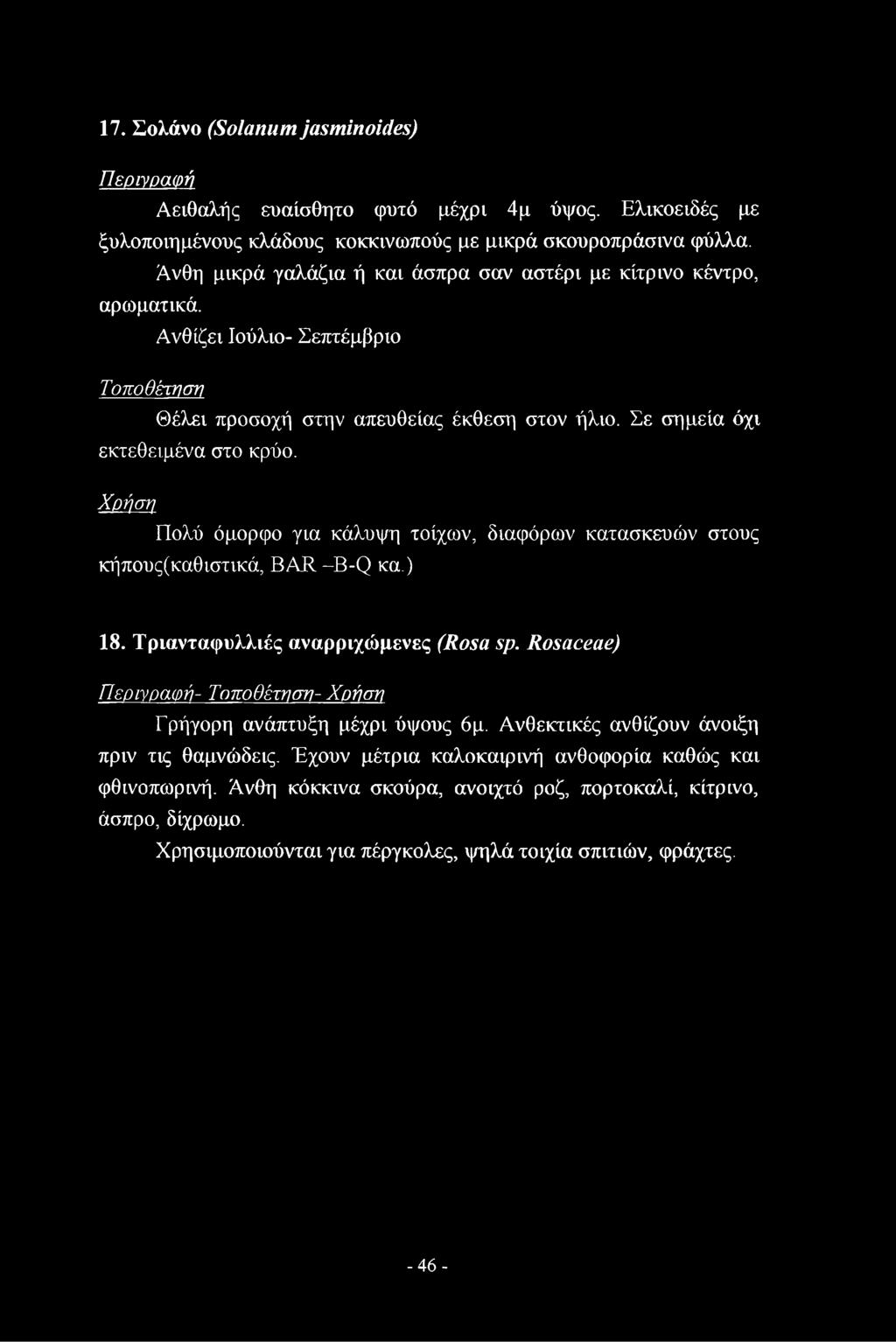 17. Σολάνο (Solanum jasminoides)

Περιγραφή

Αειθαλής ευαίσθητο φυτό μέχρι 4μ ύψος. Ελικοειδές με ξυλοποιημένους κλάδους κοκκινωπούς με μικρά σκουροπράσινα φύλλα.

Άνθη μικρά γαλάζια ή και άσπρα σαν αστέρι με κίτρινο κέντρο, αρωματικά.

Ανθίζει Ιούλιο- Σεπτέμβριο

Τοποθέτηση

Θέλει προσοχή στην απευθείας έκθεση στον ήλιο. Σε σημεία όχι εκτεθειμένα στο κρύο.

Χρήση

Πολύ όμορφο για κάλυψη τοίχων, διαφόρων κατασκευών στους κήπους(καθιστικά, BAR –B-Q κα.)

18. Τριανταφυλλιές αναρριχώμενες (Rosa sp. Rosaceae)

Περιγραφή- Τοποθέτηση- Χρήση

Γρήγορη ανάπτυξη μέχρι ύψους 6μ. Ανθεκτικές ανθίζουν άνοιξη πριν τις θαμνώδεις. Έχουν μέτρια καλοκαιρινή ανθοφορία καθώς και φθινοπωρινή. Άνθη κόκκινα σκούρα, ανοιχτό ροζ, πορτοκαλί, κίτρινο, άσπρο, δίχρωμο.

Χρησιμοποιούνται για πέργκολες, ψηλά τοιχία σπιτιών, φράχτες.

- 46 -